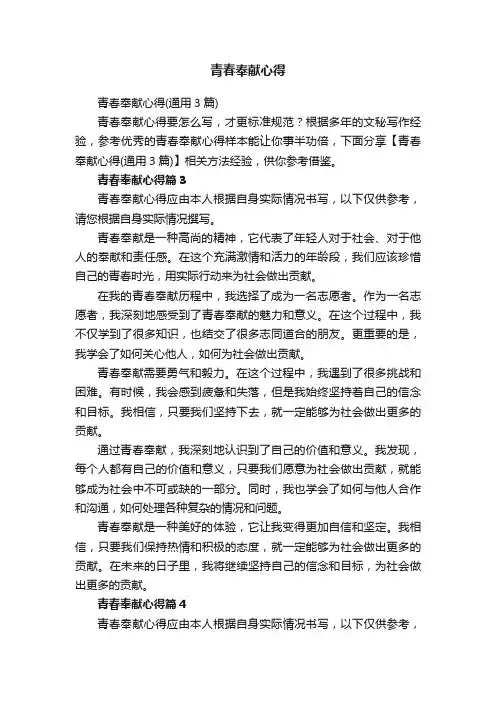 青春奉献心得

青春奉献心得(通用 3 篇)

青春奉献心得要怎么写，才更标准规范？根据多年的文秘写作经验，参考优秀的青春奉献心得样本能让你事半功倍，下面分享【青春奉献心得(通用 3 篇)】相关方法经验，供你参考借鉴。

青春奉献心得篇 3

青春奉献心得应由本人根据自身实际情况书写，以下仅供参考，请您根据自身实际情况撰写。

青春奉献是一种高尚的精神，它代表了年轻人对于社会、对于他人的奉献和责任感。在这个充满激情和活力的年龄段，我们应该珍惜自己的青春时光，用实际行动来为社会做出贡献。

在我的青春奉献历程中，我选择了成为一名志愿者。作为一名志愿者，我深刻地感受到了青春奉献的魅力和意义。在这个过程中，我不仅学到了很多知识，也结交了很多志同道合的朋友。更重要的是，我学会了如何关心他人，如何为社会做出贡献。

青春奉献需要勇气和毅力。在这个过程中，我遇到了很多挑战和困难。有时候，我会感到疲惫和失落，但是我始终坚持着自己的信念和目标。我相信，只要我们坚持下去，就一定能够为社会做出更多的贡献。

通过青春奉献，我深刻地认识到了自己的价值和意义。我发现，每个人都有自己的价值和意义，只要我们愿意为社会做出贡献，就能够成为社会中不可或缺的一部分。同时，我也学会了如何与他人合作和沟通，如何处理各种复杂的情况和问题。

青春奉献是一种美好的体验，它让我变得更加自信和坚定。我相信，只要我们保持热情和积极的态度，就一定能够为社会做出更多的贡献。在未来的日子里，我将继续坚持自己的信念和目标，为社会做出更多的贡献。

青春奉献心得篇 4

青春奉献心得应由本人根据自身实际情况书写，以下仅供参考，